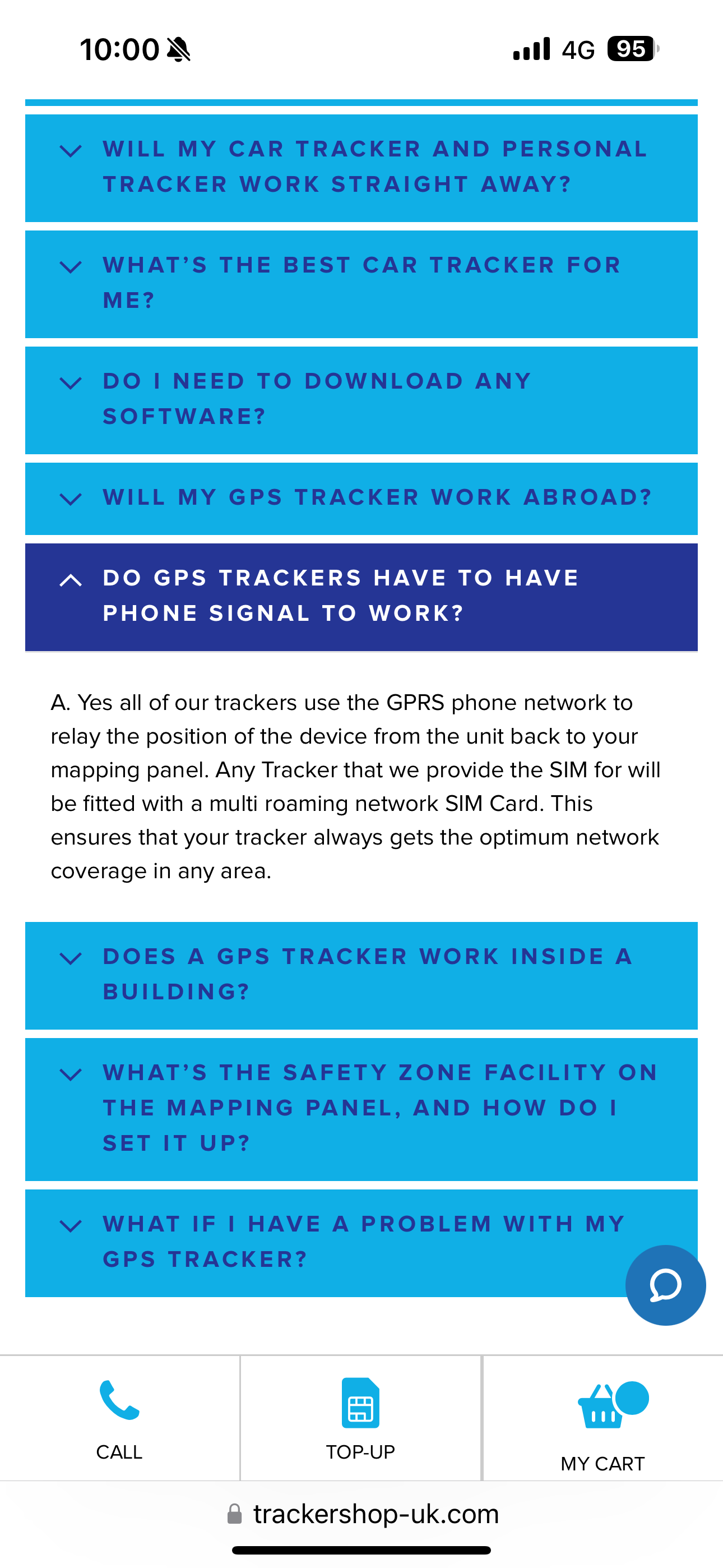 10:00

4G 95

WILL MY CAR TRACKER AND PERSONAL TRACKER WORK STRAIGHT AWAY?

WHAT'S THE BEST CAR TRACKER FOR ME?

DO I NEED TO DOWNLOAD ANY SOFTWARE?

WILL MY GPS TRACKER WORK ABROAD?

DO GPS TRACKERS HAVE TO HAVE PHONE SIGNAL TO WORK?

A. Yes all of our trackers use the GPRS phone network to relay the position of the device from the unit back to your mapping panel. Any Tracker that we provide the SIM for will be fitted with a multi roaming network SIM Card. This ensures that your tracker always gets the optimum network coverage in any area.

DOES A GPS TRACKER WORK INSIDE A BUILDING?

WHAT'S THE SAFETY ZONE FACILITY ON THE MAPPING PANEL, AND HOW DO I SET IT UP?

WHAT IF I HAVE A PROBLEM WITH MY GPS TRACKER?

CALL

TOP-UP

MY CART

trackershop-uk.com